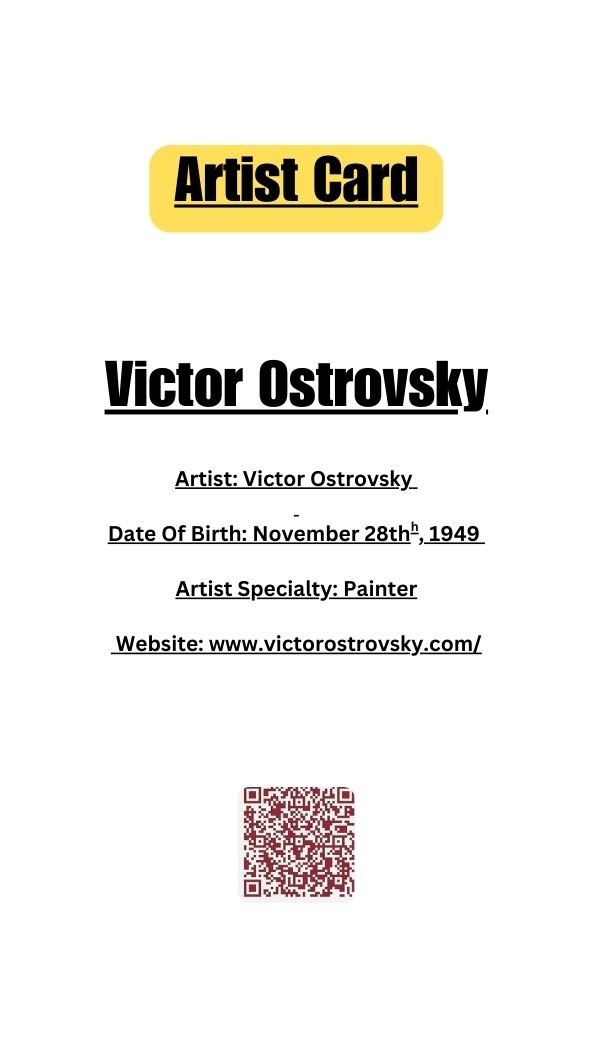 Artist Card

Victor Ostrovsky

Artist: Victor Ostrovsky

Date Of Birth: November 28th$^{h}$, 1949

Artist Specialty: Painter

Website: www.victorostrovsky.com/